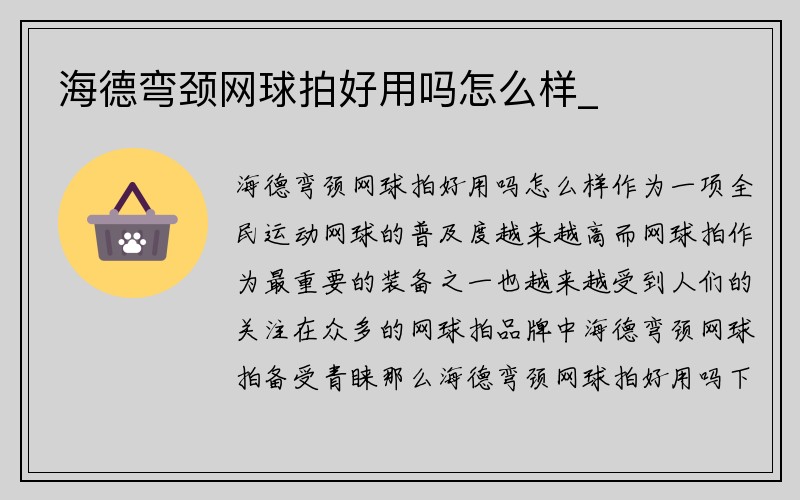 海德弯颈网球拍好用吗怎么样_

海德弯颈网球拍好用吗怎么样作为一项全民运动网球的普及度越来越高而网球拍作为最重要的装备之一也越来越受到人们的关注在众多的网球拍品牌中海德弯颈网球拍备受青睐那么海德弯颈网球拍好用吗下